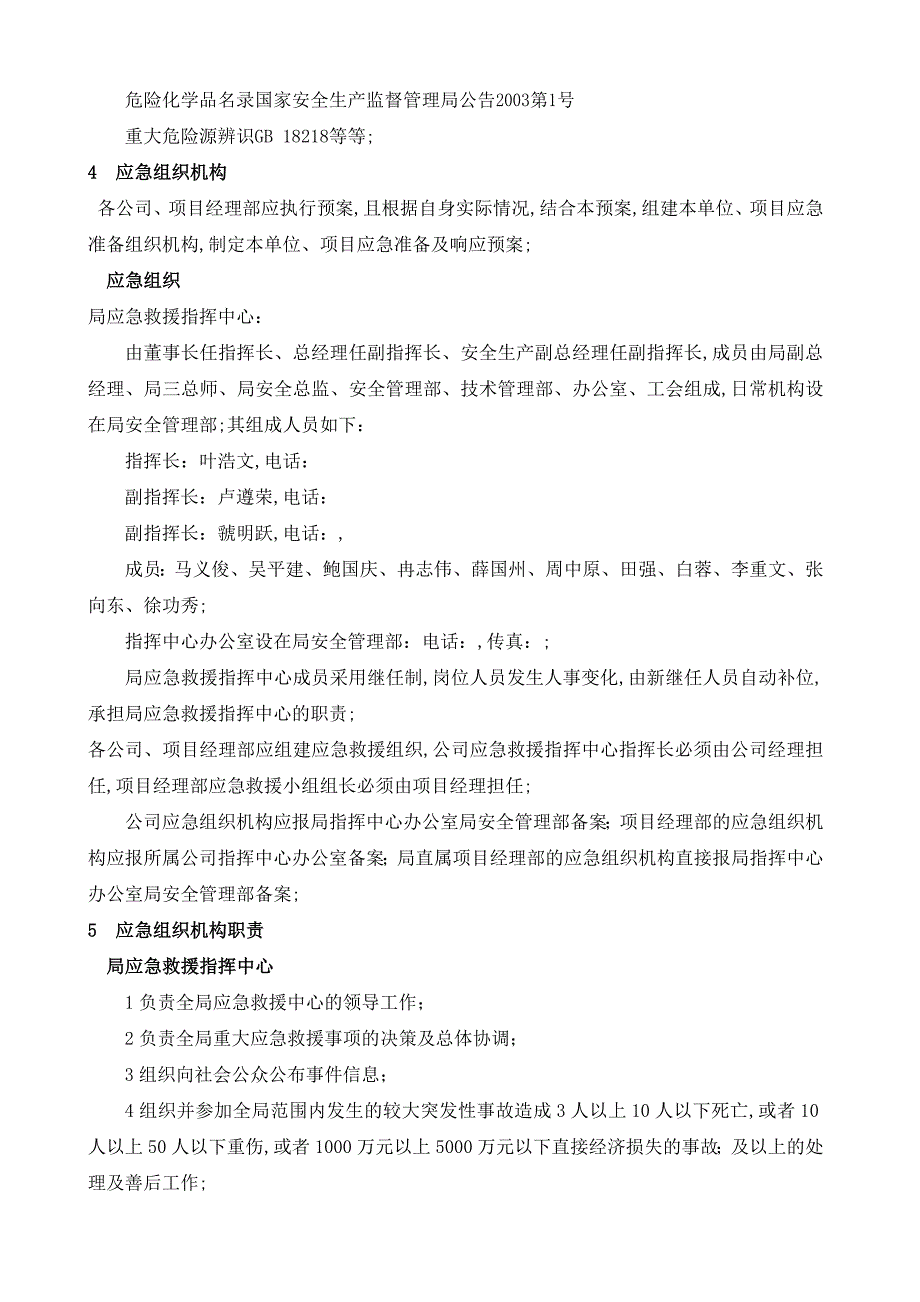 危险化学品名录国家安全生产监督管理局公告2003第1号

重大危险源辨识GB 18218等等;

4 应急组织机构

各公司、项目经理部应执行预案,且根据自身实际情况,结合本预案,组建本单位、项目应急准备组织机构,制定本单位、项目应急准备及响应预案;

应急组织

局应急救援指挥中心:

由董事长任指挥长、总经理任副指挥长、安全生产副总经理任副指挥长,成员由局副总经理、局三总师、局安全总监、安全管理部、技术管理部、办公室、工会组成,日常机构设在局安全管理部;其组成人员如下:

指挥长:叶浩文,电话:

副指挥长:卢遵荣,电话:

副指挥长:虢明跃,电话:,

成员:马义俊、吴平建、鲍国庆、冉志伟、薛国州、周中原、田强、白蓉、李重文、张向东、徐功秀;

指挥中心办公室设在局安全管理部:电话:,传真:;

局应急救援指挥中心成员采用继任制,岗位人员发生人事变化,由新继任人员自动补位,承担局应急救援指挥中心的职责;

各公司、项目经理部应组建应急救援组织,公司应急救援指挥中心指挥长必须由公司经理担任,项目经理部应急救援小组组长必须由项目经理担任;

公司应急组织机构应报局指挥中心办公室局安全管理部备案;项目经理部的应急组织机构应报所属公司指挥中心办公室备案;局直属项目经理部的应急组织机构直接报局指挥中心办公室局安全管理部备案;

5 应急组织机构职责

局应急救援指挥中心

1 负责全局应急救援中心的领导工作;

2 负责全局重大应急救援事项的决策及总体协调;

3 组织向社会公众公布事件信息;

4 组织并参加全局范围内发生的较大突发性事故造成 3 人以上 10 人以下死亡,或者 10 人以上 50 人以下重伤,或者 1000 万元以上 5000 万元以下直接经济损失的事故;及以上的处理及善后工作;